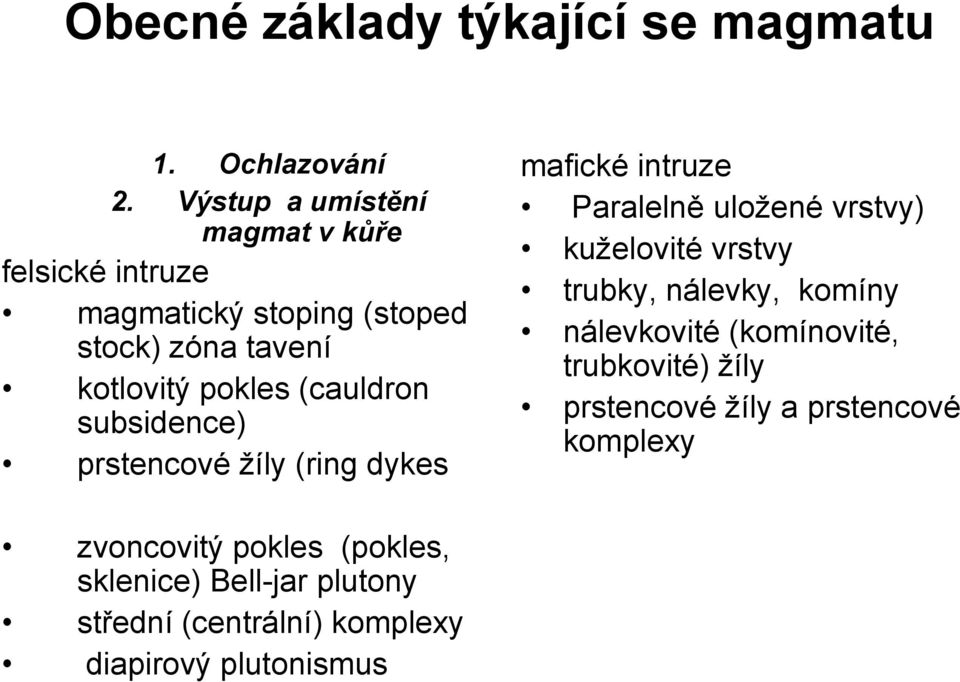 Obecné základy týkající se magmatu

1. Ochlazování
2. Výstup a umístění magmat v kůře

felsické intruze

• magmatický stoping (stoped stock) zóna tavení
• kotlovitý pokles (cauldron subsidence)
• prstencové žíly (ring dykes
• zvoncovitý pokles (pokles, sklenice) Bell-jar plutony
• střední (centrální) komplexy
• diapirový plutonismus

mafické intruze

• Paralelně uložené vrstvy)
• kuželovité vrstvy
• trubky, nálevky, komíny
• nálevkovité (komínovité, trubkovité) žíly
• prstencové žíly a prstencové komplexy